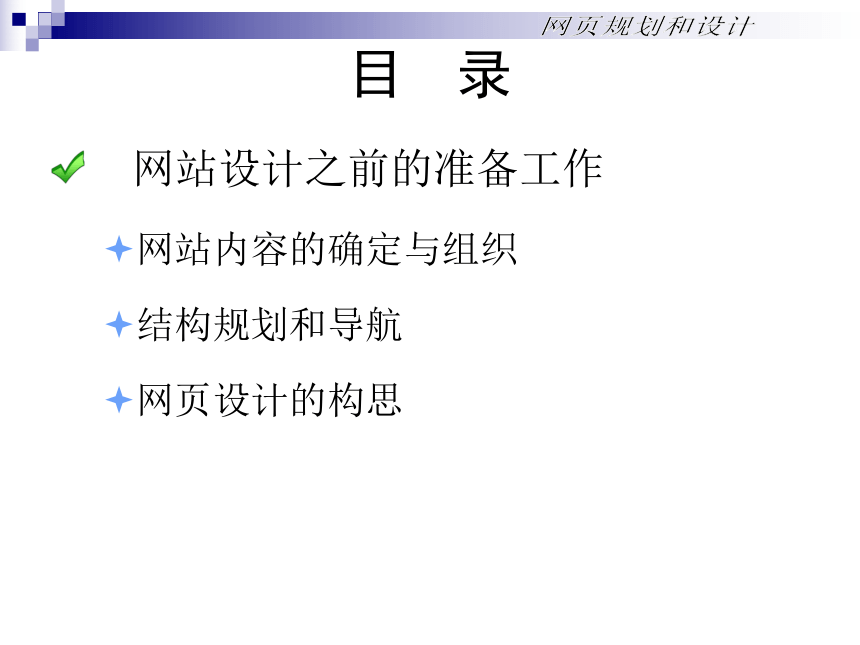 网页规划和设计

目　录

网站设计之前的准备工作

网站内容的确定与组织

结构规划和导航

网页设计的构思